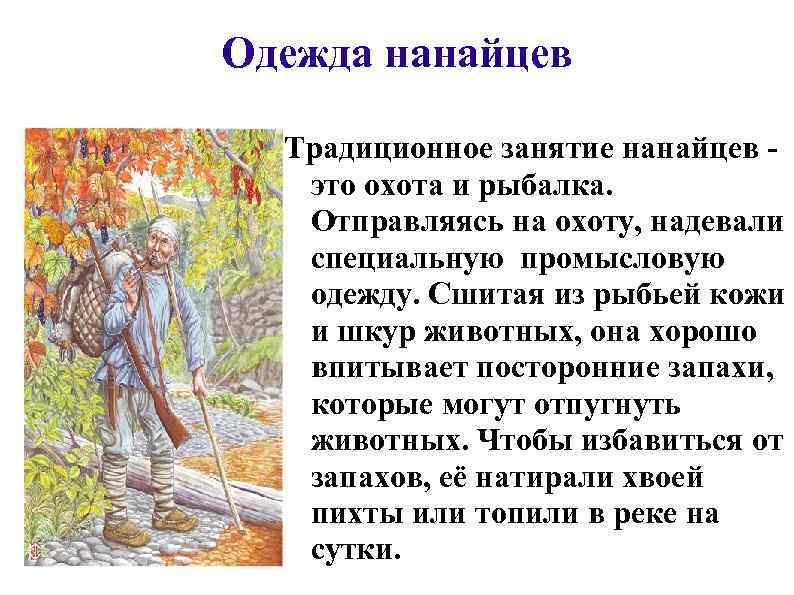 Одежда нанайцев

Традиционное занятие нанайцев - это охота и рыбалка. Отправляясь на охоту, надевали специальную промысловую одежду. Сшитая из рыбьей кожи и шкур животных, она хорошо впитывает посторонние запахи, которые могут отпугнуть животных. Чтобы избавиться от запахов, её натирали хвоей пихты или топили в реке на сутки.